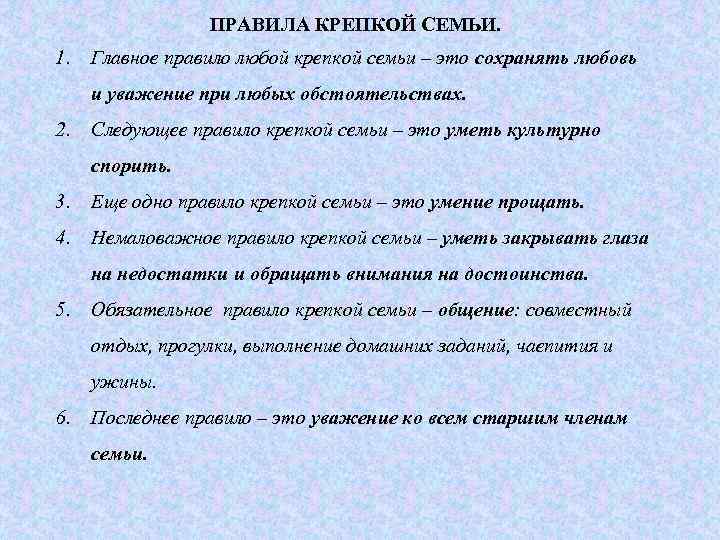 ПРАВИЛА КРЕПКОЙ СЕМЬИ.

1. Главное правило любой крепкой семьи – это сохранять любовь и уважение при любых обстоятельствах.

2. Следующее правило крепкой семьи – это уметь культурно спорить.

3. Еще одно правило крепкой семьи – это умение прощать.

4. Немаловажное правило крепкой семьи – уметь закрывать глаза на недостатки и обращать внимания на достоинства.

5. Обязательное правило крепкой семьи – общение: совместный отдых, прогулки, выполнение домашних заданий, чаепития и ужины.

6. Последнее правило – это уважение ко всем старшим членам семьи.